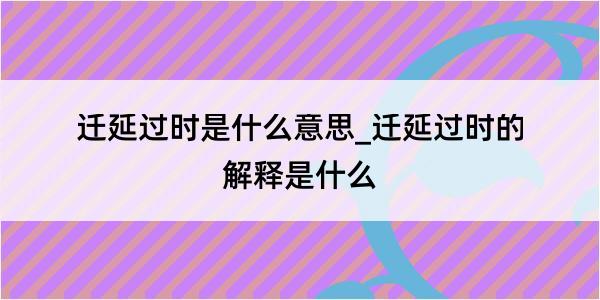 迁延过时是什么意思_迁延过时的解释是什么